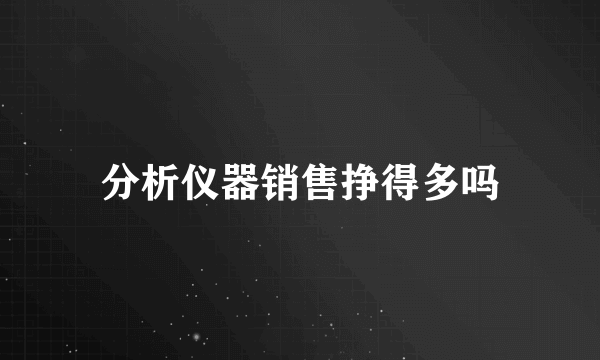 分析仪器销售挣得多吗